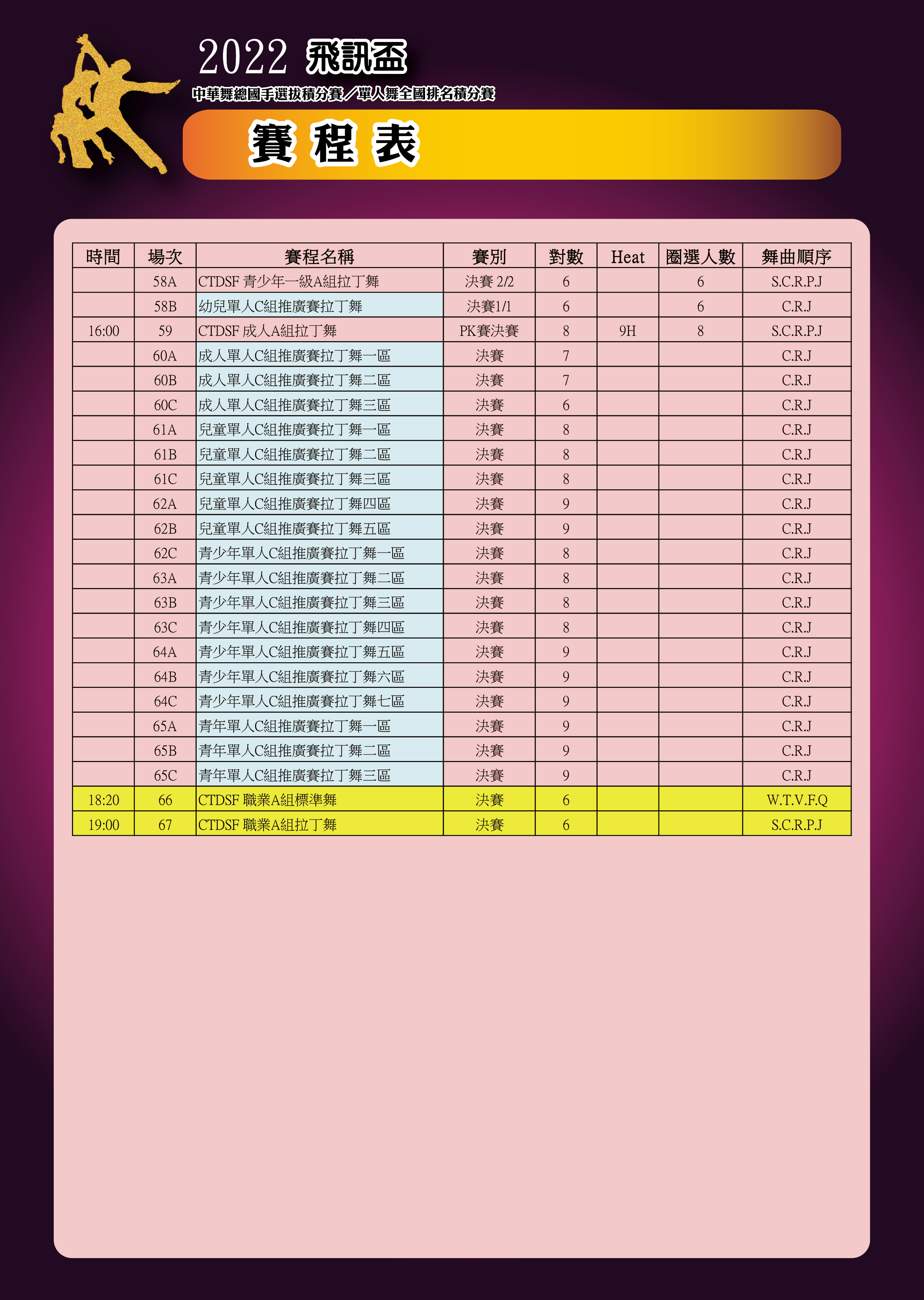 2022 飛訊盃

中華舞總國手選拔積分賽／單人舞全國排名積分賽

賽程表

| 時間 | 場次 | 賽程名稱 | 賽別 | 對數 | Heat | 圈選人數 | 舞曲順序 |
|---|---|---|---|---|---|---|---|
|  | 58A | CTDSF 青少年一級A組拉丁舞 | 決賽 2/2 | 6 |  | 6 | S.C.R.P.J |
|  | 58B | 幼兒單人C組推廣賽拉丁舞 | 決賽1/1 | 6 |  | 6 | C.R.J |
| 16:00 | 59 | CTDSF 成人A組拉丁舞 | PK賽決賽 | 8 | 9H | 8 | S.C.R.P.J |
|  | 60A | 成人單人C組推廣賽拉丁舞一區 | 決賽 | 7 |  |  | C.R.J |
|  | 60B | 成人單人C組推廣賽拉丁舞二區 | 決賽 | 7 |  |  | C.R.J |
|  | 60C | 成人單人C組推廣賽拉丁舞三區 | 決賽 | 6 |  |  | C.R.J |
|  | 61A | 兒童單人C組推廣賽拉丁舞一區 | 決賽 | 8 |  |  | C.R.J |
|  | 61B | 兒童單人C組推廣賽拉丁舞二區 | 決賽 | 8 |  |  | C.R.J |
|  | 61C | 兒童單人C組推廣賽拉丁舞三區 | 決賽 | 8 |  |  | C.R.J |
|  | 62A | 兒童單人C組推廣賽拉丁舞四區 | 決賽 | 9 |  |  | C.R.J |
|  | 62B | 兒童單人C組推廣賽拉丁舞五區 | 決賽 | 9 |  |  | C.R.J |
|  | 62C | 青少年單人C組推廣賽拉丁舞一區 | 決賽 | 8 |  |  | C.R.J |
|  | 63A | 青少年單人C組推廣賽拉丁舞二區 | 決賽 | 8 |  |  | C.R.J |
|  | 63B | 青少年單人C組推廣賽拉丁舞三區 | 決賽 | 8 |  |  | C.R.J |
|  | 63C | 青少年單人C組推廣賽拉丁舞四區 | 決賽 | 8 |  |  | C.R.J |
|  | 64A | 青少年單人C組推廣賽拉丁舞五區 | 決賽 | 9 |  |  | C.R.J |
|  | 64B | 青少年單人C組推廣賽拉丁舞六區 | 決賽 | 9 |  |  | C.R.J |
|  | 64C | 青少年單人C組推廣賽拉丁舞七區 | 決賽 | 9 |  |  | C.R.J |
|  | 65A | 青年單人C組推廣賽拉丁舞一區 | 決賽 | 9 |  |  | C.R.J |
|  | 65B | 青年單人C組推廣賽拉丁舞二區 | 決賽 | 9 |  |  | C.R.J |
|  | 65C | 青年單人C組推廣賽拉丁舞三區 | 決賽 | 9 |  |  | C.R.J |
| 18:20 | 66 | CTDSF 職業A組標準舞 | 決賽 | 6 |  |  | W.T.V.F.Q |
| 19:00 | 67 | CTDSF 職業A組拉丁舞 | 決賽 | 6 |  |  | S.C.R.P.J |